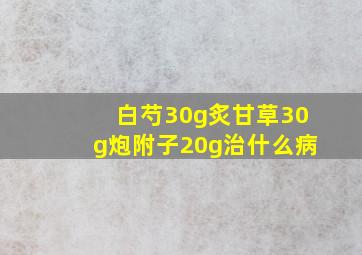 白芍30g炙甘草30g炮附子20g治什么病